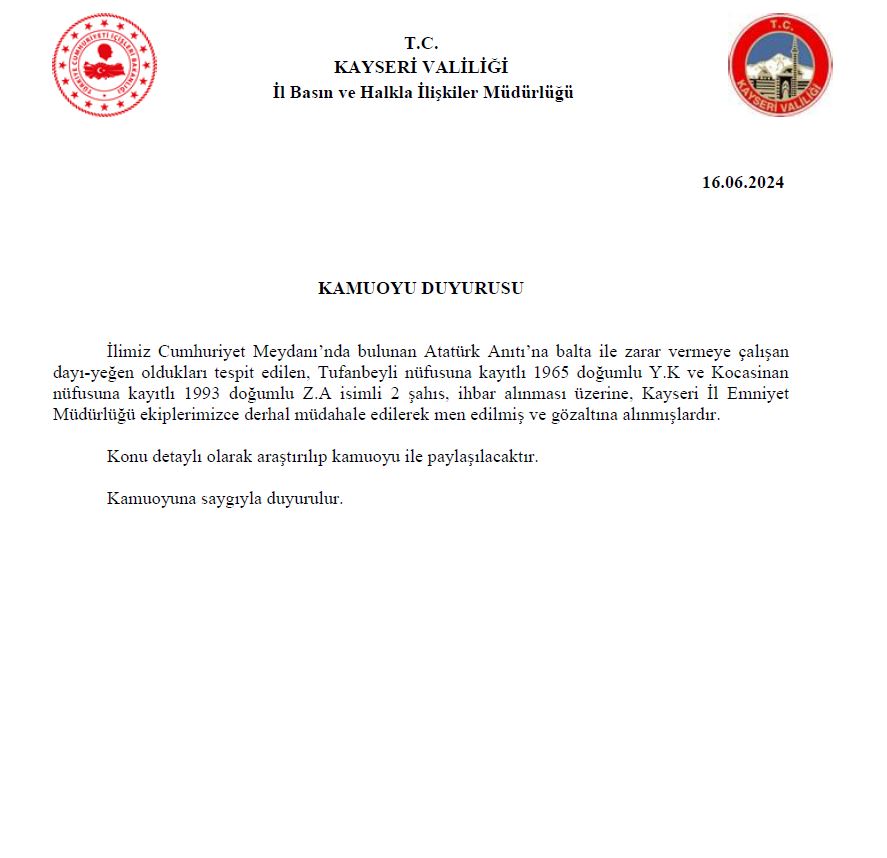 TÜRKİYE CUMHURİYETİ İÇİŞLERİ BAKANLIĞI

T.C.
KAYSERİ VALİLİĞİ
İl Basın ve Halkla İlişkiler Müdürlüğü

T.C.
KAYSERİ VALİLİĞİ

16.06.2024

KAMUOYU DUYURUSU

İlimiz Cumhuriyet Meydanı'nda bulunan Atatürk Anıtı'na balta ile zarar vermeye çalışan dayı-yeğen oldukları tespit edilen, Tufanbeyli nüfusuna kayıtlı 1965 doğumlu Y.K ve Kocasinan nüfusuna kayıtlı 1993 doğumlu Z.A isimli 2 şahıs, ihbar alınması üzerine, Kayseri İl Emniyet Müdürlüğü ekiplerimizce derhal müdahale edilerek men edilmiş ve gözaltına alınmışlardır.

Konu detaylı olarak araştırılıp kamuoyu ile paylaşılacaktır.

Kamuoyuna saygıyla duyurulur.